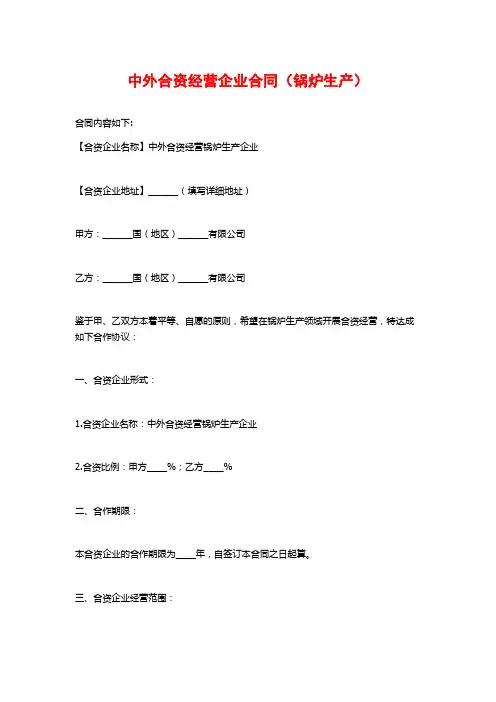 中外合资经营企业合同（锅炉生产）

合同内容如下：

【合资企业名称】中外合资经营锅炉生产企业

【合资企业地址】______（填写详细地址）

甲方：______国（地区）______有限公司

乙方：______国（地区）______有限公司

鉴于甲、乙双方本着平等、自愿的原则，希望在锅炉生产领域开展合资经营，特达成如下合作协议：

一、合资企业形式：

1.合资企业名称：中外合资经营锅炉生产企业

2.合资比例：甲方____%；乙方____%

二、合作期限：

本合资企业的合作期限为____年，自签订本合同之日起算。

三、合资企业经营范围：